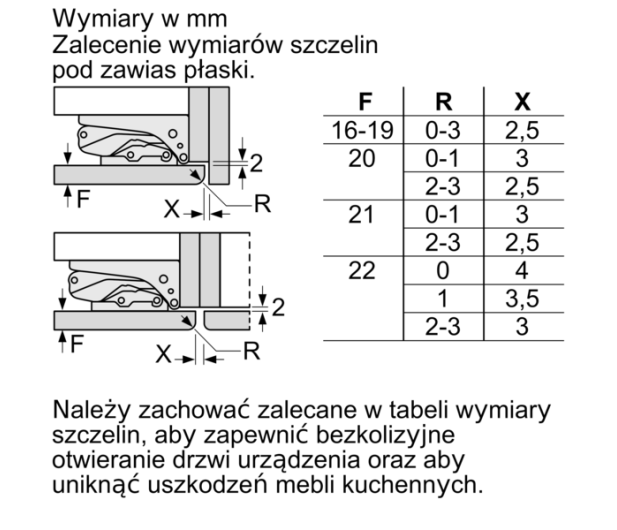 Wymiary w mm
Zalecenie wymiarów szczelin pod zawias płaski.

2
F
X
R

2
F
X
R

| F | R | X |
|---|---|---|
| 16-19 | 0-3 | 2,5 |
| 20 | 0-1 | 3 |
| | 2-3 | 2,5 |
| 21 | 0-1 | 3 |
| | 2-3 | 2,5 |
| 22 | 0 | 4 |
| | 1 | 3,5 |
| | 2-3 | 3 |

Należy zachować zalecane w tabeli wymiary szczelin, aby zapewnić bezkolizyjne otwieranie drzwi urządzenia oraz aby uniknąć uszkodzeń mebli kuchennych.